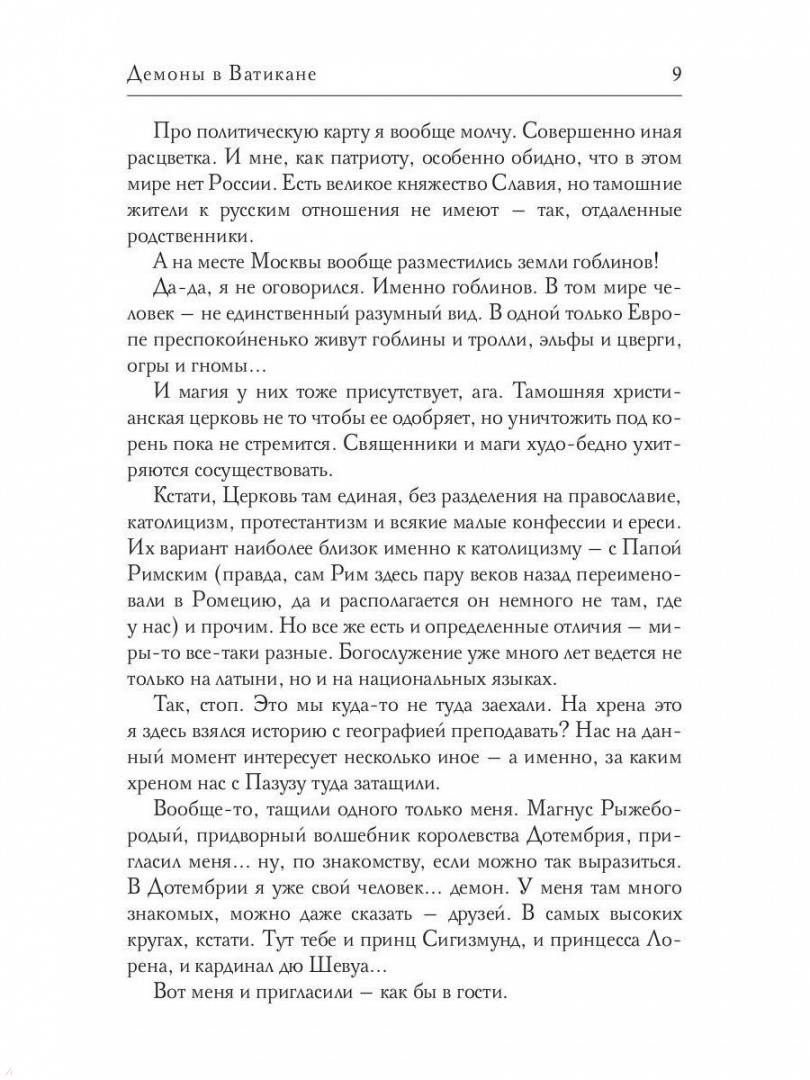 Демоны в Ватикане 9

Про политическую карту я вообще молчу. Совершенно иная расцветка. И мне, как патриоту, особенно обидно, что в этом мире нет России. Есть великое княжество Славия, но тамошние жители к русским отношения не имеют — так, отдаленные родственники.

А на месте Москвы вообще разместились земли гоблинов!

Да-да, я не оговорился. Именно гоблинов. В том мире человек — не единственный разумный вид. В одной только Европе преспокойненько живут гоблины и тролли, эльфы и цверги, огры и гномы...

И магия у них тоже присутствует, ага. Тамошняя христианская церковь не то чтобы ее одобряет, но уничтожить под корень пока не стремится. Священники и маги худо-бедно ухитряются сосуществовать.

Кстати, Церковь там единая, без разделения на православие, католицизм, протестантизм и всякие малые конфессии и ереси. Их вариант наиболее близок именно к католицизму — с Папой Римским (правда, сам Рим здесь пару веков назад переименовали в Ромецию, да и располагается он немного не там, где у нас) и прочим. Но все же есть и определенные отличия — миры-то все-таки разные. Богослужение уже много лет ведется не только на латыни, но и на национальных языках.

Так, стоп. Это мы куда-то не туда заехали. На хрена это я здесь взялся историю с географией преподавать? Нас на данный момент интересует несколько иное — а именно, за каким хреном нас с Пазузу туда затащили.

Вообще-то, тащили одного только меня. Магнус Рыжебородый, придворный волшебник королевства Дотембрия, пригласил меня... ну, по знакомству, если можно так выразиться. В Дотембрии я уже свой человек... демон. У меня там много знакомых, можно даже сказать — друзей. В самых высоких кругах, кстати. Тут тебе и принц Сигизмунд, и принцесса Лорена, и кардинал дю Шевуа...

Вот меня и пригласили — как бы в гости.